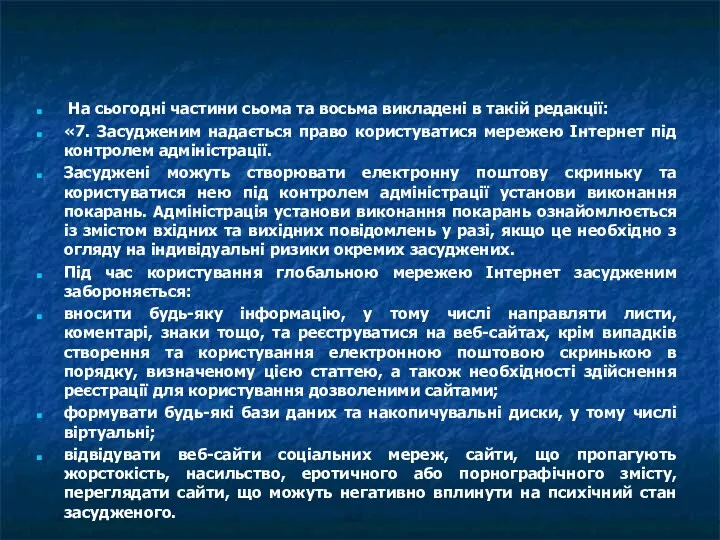 На сьогодні частини сьома та восьма викладені в такій редакції:

«7. Засудженим надається право користуватися мережею Інтернет під контролем адміністрації.

Засуджені можуть створювати електронну поштову скриньку та користуватися нею під контролем адміністрації установи виконання покарань. Адміністрація установи виконання покарань ознайомлюється із змістом вхідних та вихідних повідомлень у разі, якщо це необхідно з огляду на індивідуальні ризики окремих засуджених.

Під час користування глобальною мережею Інтернет засудженим забороняється:

вносити будь-яку інформацію, у тому числі направляти листи, коментарі, знаки тощо, та реєструватися на веб-сайтах, крім випадків створення та користування електронною поштовою скринькою в порядку, визначеному цією статтею, а також необхідності здійснення реєстрації для користування дозволеними сайтами;

формувати будь-які бази даних та накопичувальні диски, у тому числі віртуальні;

відвідувати веб-сайти соціальних мереж, сайти, що пропагують жорстокість, насильство, еротичного або порнографічного змісту, переглядати сайти, що можуть негативно вплинути на психічний стан засудженого.